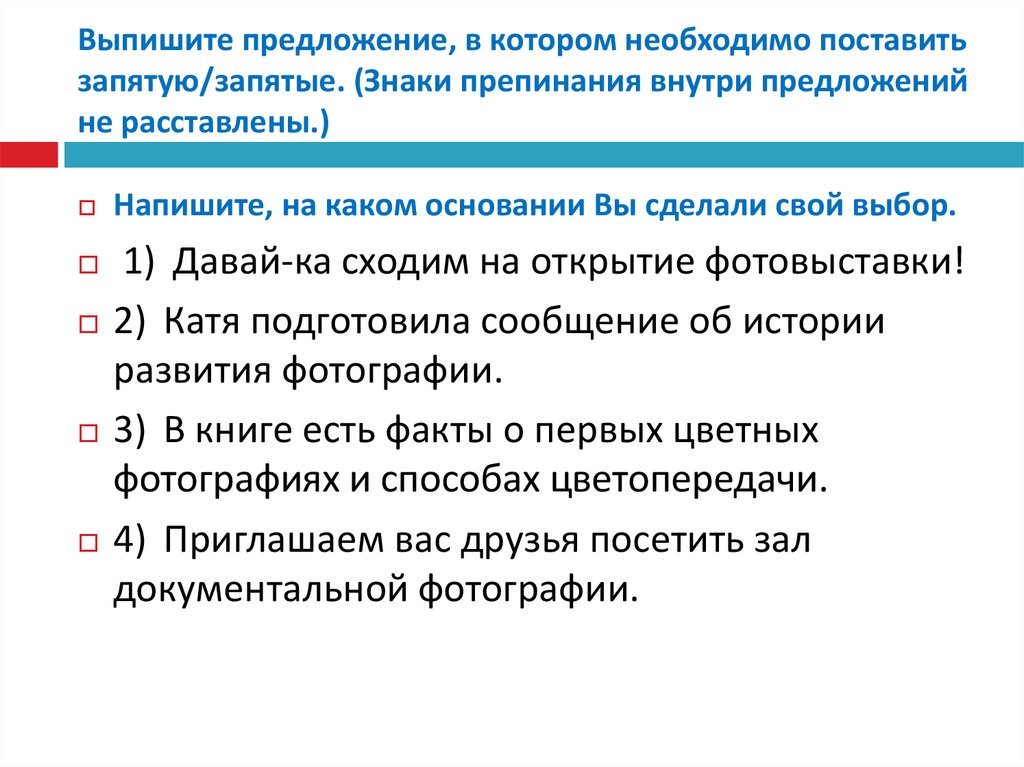 Выпишите предложение, в котором необходимо поставить запятую/запятые. (Знаки препинания внутри предложений не расставлены.)

Напишите, на каком основании Вы сделали свой выбор.

1) Давай-ка сходим на открытие фотовыставки!

2) Катя подготовила сообщение об истории развития фотографии.

3) В книге есть факты о первых цветных фотографиях и способах цветопередачи.

4) Приглашаем вас друзья посетить зал документальной фотографии.